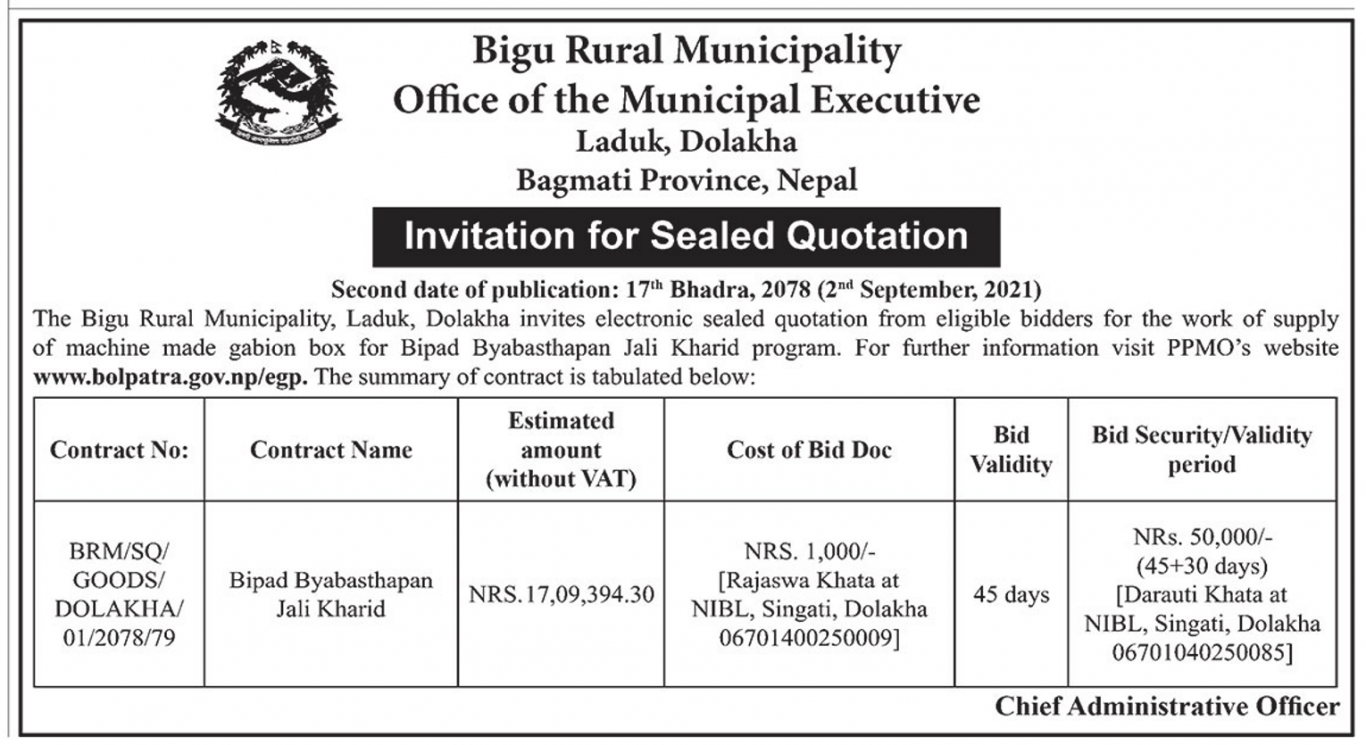 Bigu Rural Municipality
Office of the Municipal Executive
Laduk, Dolakha
Bagmati Province, Nepal

Invitation for Sealed Quotation

Second date of publication: 17$^{th}$ Bhadra, 2078 (2$^{nd}$ September, 2021)

The Bigu Rural Municipality, Laduk, Dolakha invites electronic sealed quotation from eligible bidders for the work of supply of machine made gabion box for Bipad Byabasthapan Jali Kharid program. For further information visit PPMO's website www.bolpatra.gov.np/egp. The summary of contract is tabulated below:

| Contract No: | Contract Name | Estimated amount (without VAT) | Cost of Bid Doc | Bid Validity | Bid Security/Validity period |
|---|---|---|---|---|---|
| BRM/SQ/ GOODS/ DOLAKHA/ 01/2078/79 | Bipad Byabasthapan Jali Kharid | NRS.17,09,394.30 | NRS. 1,000/- [Rajaswa Khata at NIBL, Singati, Dolakha 06701400250009] | 45 days | NRs. 50,000/- (45+30 days) [Darauti Khata at NIBL, Singati, Dolakha 06701040250085] |

Chief Administrative Officer